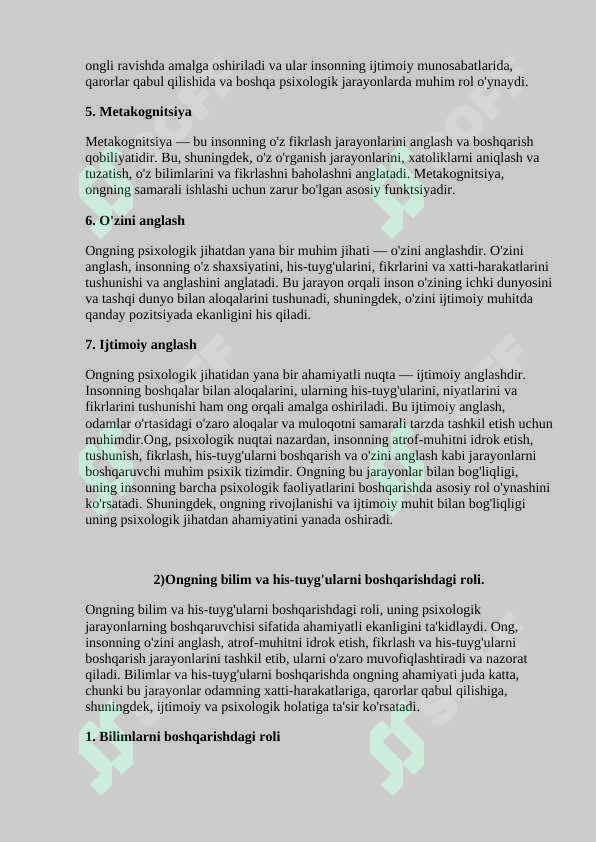 ongli ravishda amalga oshiriladi va ular insonning ijtimoiy munosabatlarida, qarorlar qabul qilishida va boshqa psixologik jarayonlarda muhim rol o'ynaydi.

5. Metakognitsiya

Metakognitsiya — bu insonning o'z fikrlash jarayonlarini anglash va boshqarish qobiliyatidir. Bu, shuningdek, o'z o'rganish jarayonlarini, xatoliklarni aniqlash va tuzatish, o'z bilimlarini va fikrlashni baholashni anglatadi. Metakognitsiya, ongning samarali ishlashi uchun zarur bo'lgan asosiy funktsiyadir.

6. O'zini anglash

Ongning psixologik jihatdan yana bir muhim jihati — o'zini anglashdir. O'zini anglash, insonning o'z shaxsiyatini, his-tuyg'ularini, fikrlarini va xatti-harakatlarini tushunishi va anglashini anglatadi. Bu jarayon orqali inson o'zining ichki dunyosini va tashqi dunyo bilan aloqalarini tushunadi, shuningdek, o'zini ijtimoiy muhitda qanday pozitsiyada ekanligini his qiladi.

7. Ijtimoiy anglash

Ongning psixologik jihatidan yana bir ahamiyatli nuqta — ijtimoiy anglashdir. Insonning boshqalar bilan aloqalarini, ularning his-tuyg'ularini, niyatlarini va fikrlarini tushunishi ham ong orqali amalga oshiriladi. Bu ijtimoiy anglash, odamlar o'rtasidagi o'zaro aloqalar va muloqotni samarali tarzda tashkil etish uchun muhimdir.Ong, psixologik nuqtai nazardan, insonning atrof-muhitni idrok etish, tushunish, fikrlash, his-tuyg'ularni boshqarish va o'zini anglash kabi jarayonlarni boshqaruvchi muhim psixik tizimdir. Ongning bu jarayonlar bilan bog'liqligi, uning insonning barcha psixologik faoliyatlarini boshqarishda asosiy rol o'ynashini ko'rsatadi. Shuningdek, ongning rivojlanishi va ijtimoiy muhit bilan bog'liqligi uning psixologik jihatdan ahamiyatini yanada oshiradi.

2)Ongning bilim va his-tuyg'ularni boshqarishdagi roli.

Ongning bilim va his-tuyg'ularni boshqarishdagi roli, uning psixologik jarayonlarning boshqaruvchisi sifatida ahamiyatli ekanligini ta'kidlaydi. Ong, insonning o'zini anglash, atrof-muhitni idrok etish, fikrlash va his-tuyg'ularni boshqarish jarayonlarini tashkil etib, ularni o'zaro muvofiqlashtiradi va nazorat qiladi. Bilimlar va his-tuyg'ularni boshqarishda ongning ahamiyati juda katta, chunki bu jarayonlar odamning xatti-harakatlariga, qarorlar qabul qilishiga, shuningdek, ijtimoiy va psixologik holatiga ta'sir ko'rsatadi.

1. Bilimlarni boshqarishdagi roli